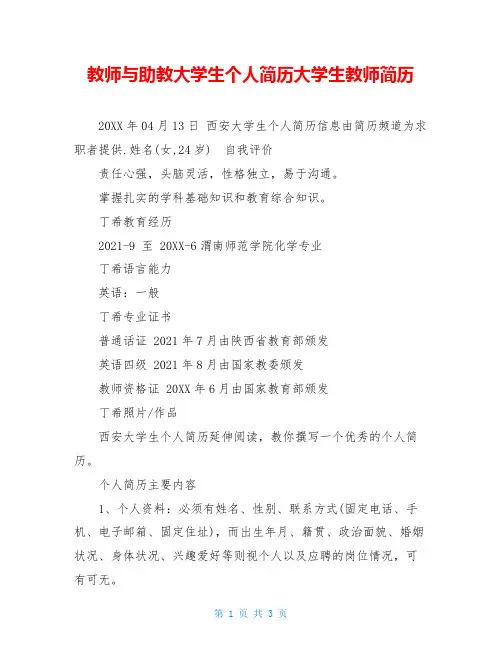 教师与助教大学生个人简历大学生教师简历

20XX 年 04 月 13 日 西安大学生个人简历信息由简历频道为求职者提供.姓名(女,24 岁) 自我评价

责任心强，头脑灵活，性格独立，易于沟通。

掌握扎实的学科基础知识和教育综合知识。

丁希教育经历

2021-9 至 20XX-6 渭南师范学院化学专业

丁希语言能力

英语：一般

丁希专业证书

普通话证 2021 年 7 月由陕西省教育部颁发

英语四级 2021 年 8 月由国家教委颁发

教师资格证 20XX 年 6 月由国家教育部颁发

丁希照片/作品

西安大学生个人简历延伸阅读，教你撰写一个优秀的个人简历。

个人简历主要内容

1、个人资料：必须有姓名、性别、联系方式(固定电话、手机、电子邮箱、固定住址)，而出生年月、籍贯、政治面貌、婚姻状况、身体状况、兴趣爱好等则视个人以及应聘的岗位情况，可有可无。

第 1 页 共 3 页